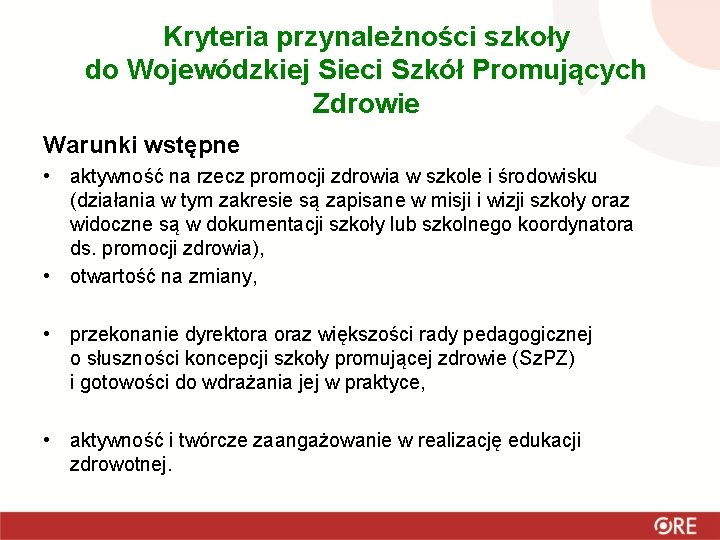 Kryteria przynależności szkoły do Wojewódzkiej Sieci Szkół Promujących Zdrowie

Warunki wstępne

• aktywność na rzecz promocji zdrowia w szkole i środowisku (działania w tym zakresie są zapisane w misji i wizji szkoły oraz widoczne są w dokumentacji szkoły lub szkolnego koordynatora ds. promocji zdrowia),

• otwartość na zmiany,

• przekonanie dyrektora oraz większości rady pedagogicznej o słuszności koncepcji szkoły promującej zdrowie (SzPZ) i gotowości do wdrażania jej w praktyce,

• aktywność i twórcze zaangażowanie w realizację edukacji zdrowotnej.

ORE